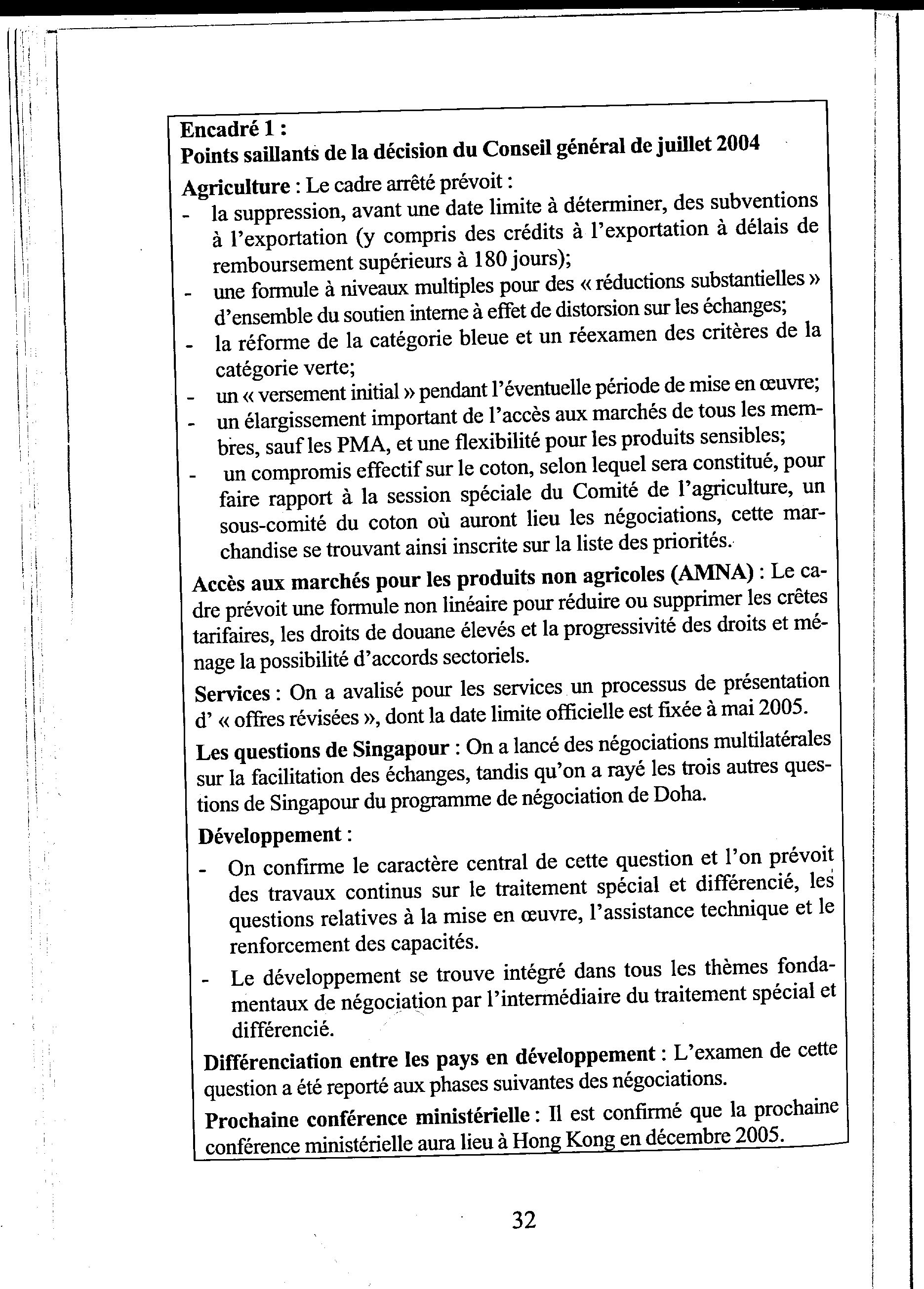 Encadré 1 :
Points saillants de la décision du Conseil général de juillet 2004

Agriculture : Le cadre arrêté prévoit :
- la suppression, avant une date limite à déterminer, des subventions à l'exportation (y compris des crédits à l'exportation à délais de remboursement supérieurs à 180 jours);
- une formule à niveaux multiples pour des « réductions substantielles » d'ensemble du soutien interne à effet de distorsion sur les échanges;
- la réforme de la catégorie bleue et un réexamen des critères de la catégorie verte;
- un « versement initial » pendant l'éventuelle période de mise en œuvre;
- un élargissement important de l'accès aux marchés de tous les membres, sauf les PMA, et une flexibilité pour les produits sensibles;
- un compromis effectif sur le coton, selon lequel sera constitué, pour faire rapport à la session spéciale du Comité de l'agriculture, un sous-comité du coton où auront lieu les négociations, cette marchandise se trouvant ainsi inscrite sur la liste des priorités.

Accès aux marchés pour les produits non agricoles (AMNA) : Le cadre prévoit une formule non linéaire pour réduire ou supprimer les crêtes tarifaires, les droits de douane élevés et la progressivité des droits et ménage la possibilité d'accords sectoriels.

Services : On a avalisé pour les services un processus de présentation d' « offres révisées », dont la date limite officielle est fixée à mai 2005.

Les questions de Singapour : On a lancé des négociations multilatérales sur la facilitation des échanges, tandis qu'on a rayé les trois autres questions de Singapour du programme de négociation de Doha.

Développement :
- On confirme le caractère central de cette question et l'on prévoit des travaux continus sur le traitement spécial et différencié, les questions relatives à la mise en œuvre, l'assistance technique et le renforcement des capacités.
- Le développement se trouve intégré dans tous les thèmes fondamentaux de négociation par l'intermédiaire du traitement spécial et différencié.

Différenciation entre les pays en développement : L'examen de cette question a été reporté aux phases suivantes des négociations.

Prochaine conférence ministérielle : Il est confirmé que la prochaine conférence ministérielle aura lieu à Hong Kong en décembre 2005.

32